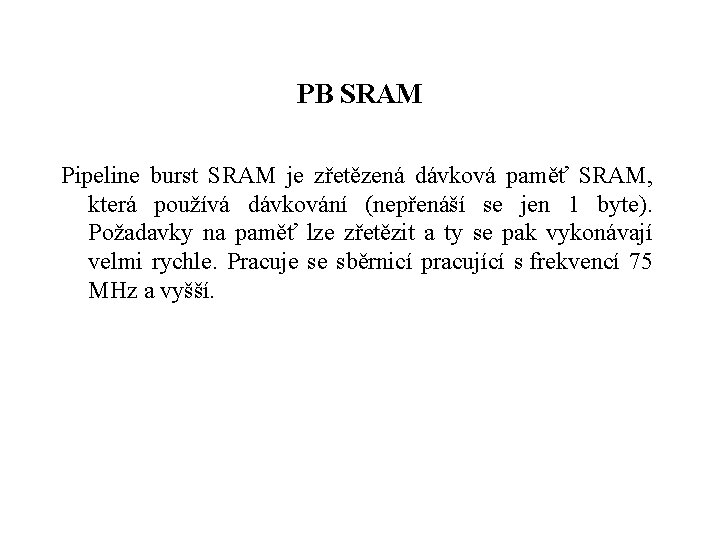 PB SRAM

Pipeline burst SRAM je zřetězená dávková paměť SRAM, která používá dávkování (nepřenáší se jen 1 byte). Požadavky na paměť lze zřetězit a ty se pak vykonávají velmi rychle. Pracuje se sběrnicí pracující s frekvencí 75 MHz a vyšší.